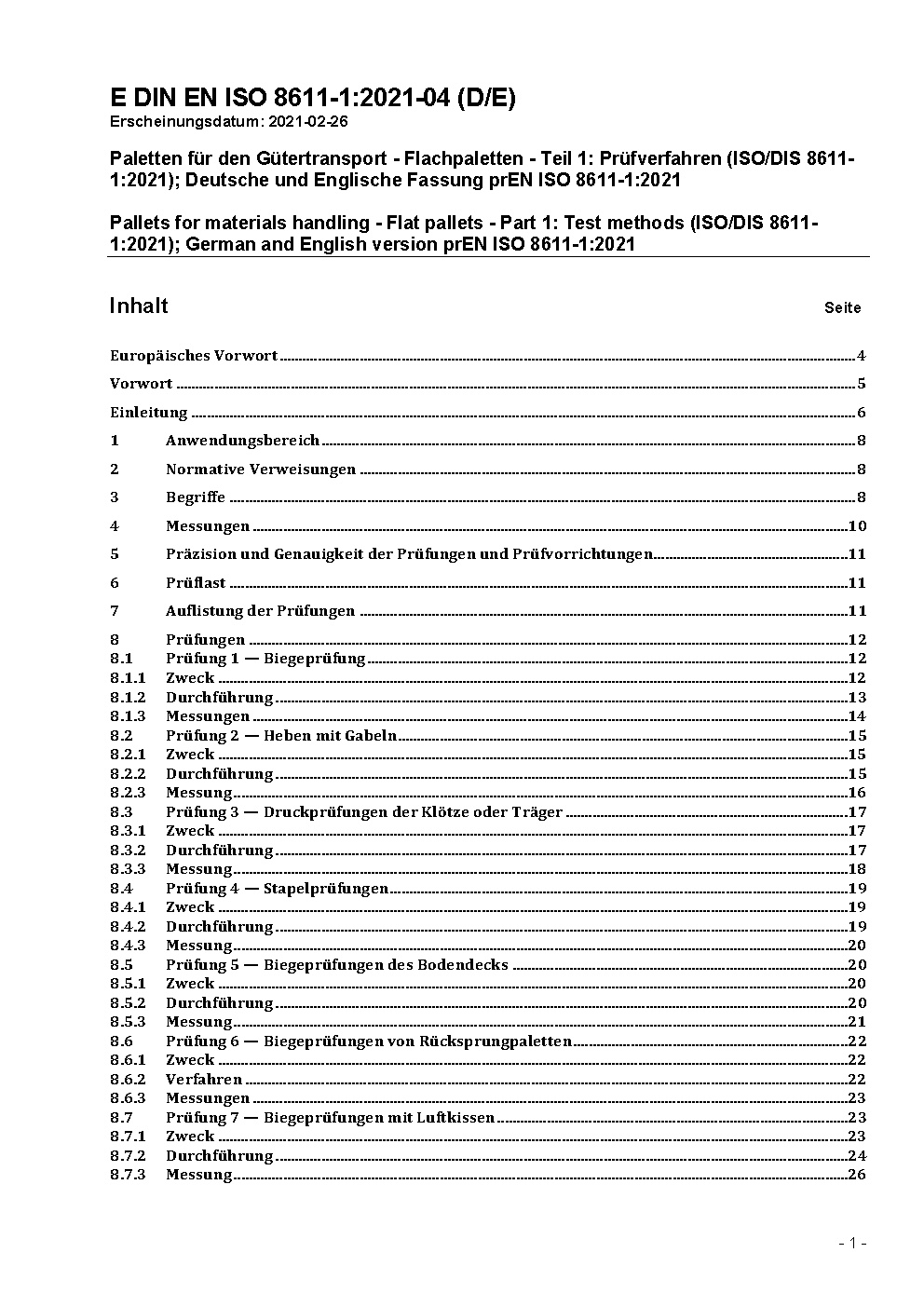 E DIN EN ISO 8611-1:2021-04 (D/E)
Erscheinungsdatum: 2021-02-26

Paletten für den Gütertransport - Flachpaletten - Teil 1: Prüfverfahren (ISO/DIS 8611-1:2021); Deutsche und Englische Fassung prEN ISO 8611-1:2021

Pallets for materials handling - Flat pallets - Part 1: Test methods (ISO/DIS 8611-1:2021); German and English version prEN ISO 8611-1:2021

Inhalt Seite

Europäisches Vorwort 4
Vorwort 5
Einleitung 6
1 Anwendungsbereich 8
2 Normative Verweisungen 8
3 Begriffe 8
4 Messungen 10
5 Präzision und Genauigkeit der Prüfungen und Prüfvorrichtungen 11
6 Prüflast 11
7 Auflistung der Prüfungen 11
8 Prüfungen 12
8.1 Prüfung 1 — Biegeprüfung 12
8.1.1 Zweck 12
8.1.2 Durchführung 13
8.1.3 Messungen 14
8.2 Prüfung 2 — Heben mit Gabeln 15
8.2.1 Zweck 15
8.2.2 Durchführung 15
8.2.3 Messung 16
8.3 Prüfung 3 — Druckprüfungen der Klötze oder Träger 17
8.3.1 Zweck 17
8.3.2 Durchführung 17
8.3.3 Messung 18
8.4 Prüfung 4 — Stapelprüfungen 19
8.4.1 Zweck 19
8.4.2 Durchführung 19
8.4.3 Messung 20
8.5 Prüfung 5 — Biegeprüfungen des Bodendecks 20
8.5.1 Zweck 20
8.5.2 Durchführung 20
8.5.3 Messung 21
8.6 Prüfung 6 — Biegeprüfungen von Rücksprungpaletten 22
8.6.1 Zweck 22
8.6.2 Verfahren 22
8.6.3 Messungen 23
8.7 Prüfung 7 — Biegeprüfungen mit Luftkissen 23
8.7.1 Zweck 23
8.7.2 Durchführung 24
8.7.3 Messung 26

- 1 -